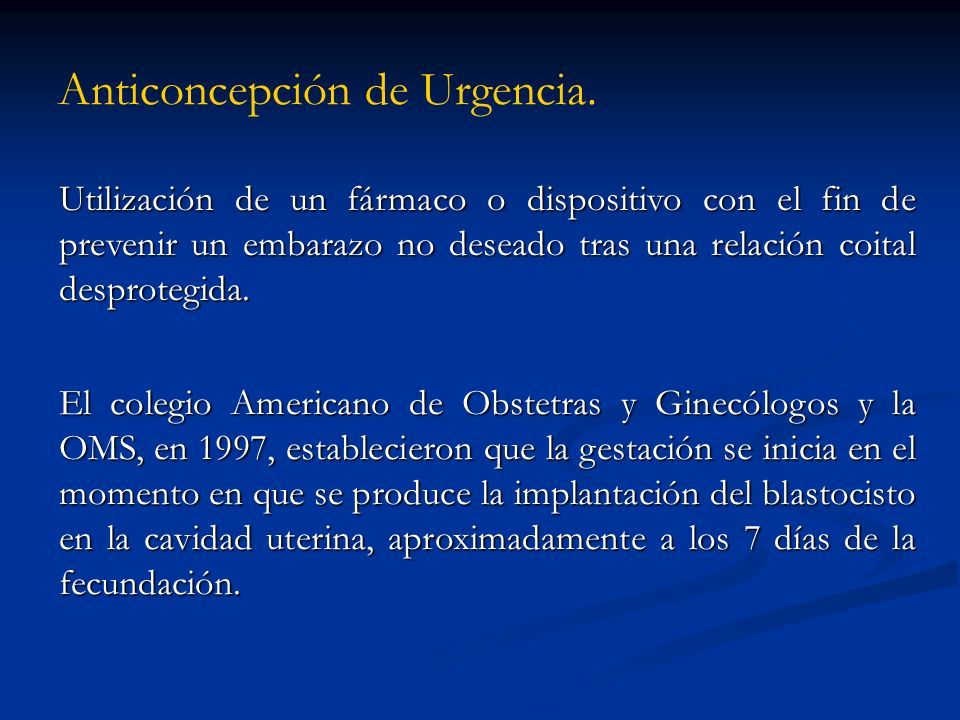 Anticoncepción de Urgencia.

Utilización de un fármaco o dispositivo con el fin de prevenir un embarazo no deseado tras una relación coital desprotegida.

El colegio Americano de Obstetras y Ginecólogos y la OMS, en 1997, establecieron que la gestación se inicia en el momento en que se produce la implantación del blastocisto en la cavidad uterina, aproximadamente a los 7 días de la fecundación.